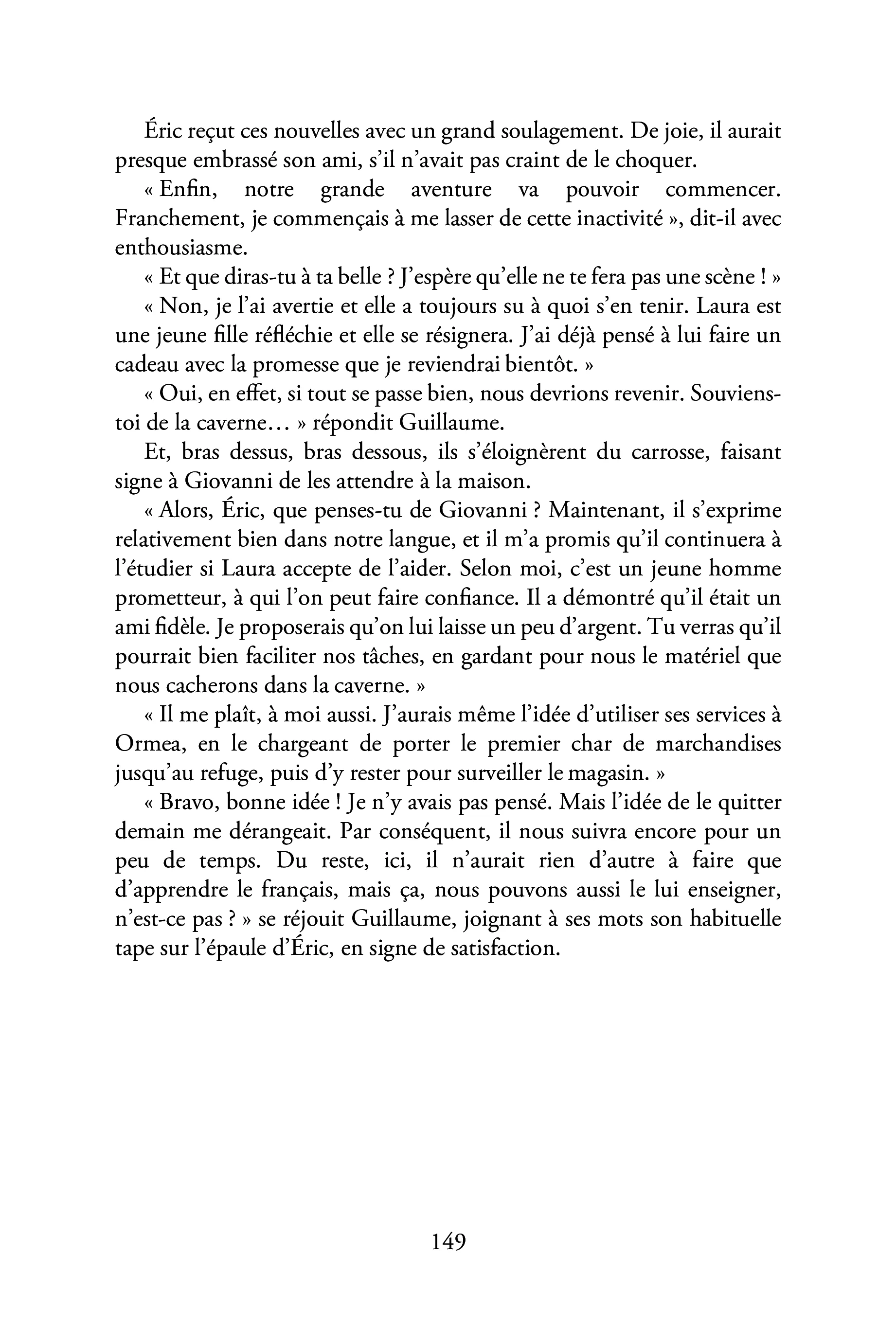 Éric reçut ces nouvelles avec un grand soulagement. De joie, il aurait presque embrassé son ami, s'il n'avait pas craint de le choquer.

« Enfin, notre grande aventure va pouvoir commencer. Franchement, je commençais à me lasser de cette inactivité », dit-il avec enthousiasme.

« Et que diras-tu à ta belle ? J'espère qu'elle ne te fera pas une scène ! »

« Non, je l'ai avertie et elle a toujours su à quoi s'en tenir. Laura est une jeune fille réfléchie et elle se résignera. J'ai déjà pensé à lui faire un cadeau avec la promesse que je reviendrai bientôt. »

« Oui, en effet, si tout se passe bien, nous devrions revenir. Souviens-toi de la caverne… » répondit Guillaume.

Et, bras dessus, bras dessous, ils s'éloignèrent du carrosse, faisant signe à Giovanni de les attendre à la maison.

« Alors, Éric, que penses-tu de Giovanni ? Maintenant, il s'exprime relativement bien dans notre langue, et il m'a promis qu'il continuera à l'étudier si Laura accepte de l'aider. Selon moi, c'est un jeune homme prometteur, à qui l'on peut faire confiance. Il a démontré qu'il était un ami fidèle. Je proposerais qu'on lui laisse un peu d'argent. Tu verras qu'il pourrait bien faciliter nos tâches, en gardant pour nous le matériel que nous cacherons dans la caverne. »

« Il me plaît, à moi aussi. J'aurais même l'idée d'utiliser ses services à Ormea, en le chargeant de porter le premier char de marchandises jusqu'au refuge, puis d'y rester pour surveiller le magasin. »

« Bravo, bonne idée ! Je n'y avais pas pensé. Mais l'idée de le quitter demain me dérangeait. Par conséquent, il nous suivra encore pour un peu de temps. Du reste, ici, il n'aurait rien d'autre à faire que d'apprendre le français, mais ça, nous pouvons aussi le lui enseigner, n'est-ce pas ? » se réjouit Guillaume, joignant à ses mots son habituelle tape sur l'épaule d'Éric, en signe de satisfaction.

149